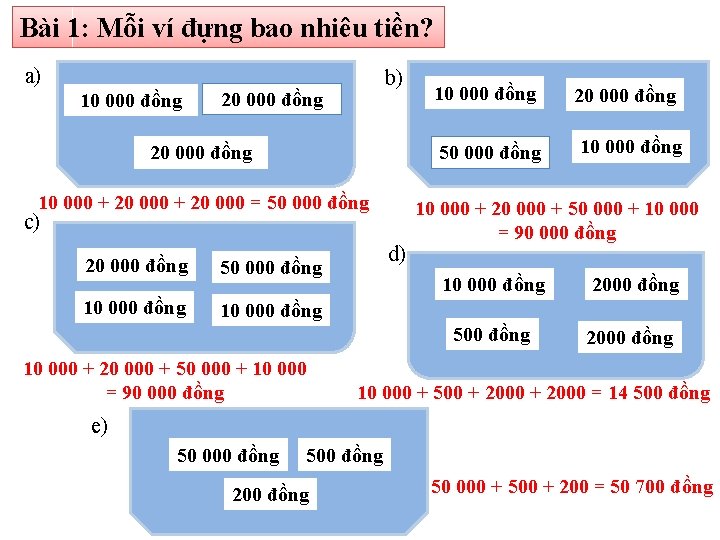 Bài 1: Mỗi ví đựng bao nhiêu tiền?

a)

10 000 đồng

20 000 đồng

20 000 đồng

10 000 + 20 000 + 20 000 = 50 000 đồng

b)

10 000 đồng

20 000 đồng

50 000 đồng

10 000 đồng

10 000 + 20 000 + 50 000 + 10 000 = 90 000 đồng

c)

20 000 đồng

50 000 đồng

10 000 đồng

10 000 đồng

10 000 + 20 000 + 50 000 + 10 000 = 90 000 đồng

d)

10 000 đồng

2000 đồng

500 đồng

2000 đồng

10 000 + 500 + 2000 + 2000 = 14 500 đồng

e)

50 000 đồng

500 đồng

200 đồng

50 000 + 500 + 200 = 50 700 đồng